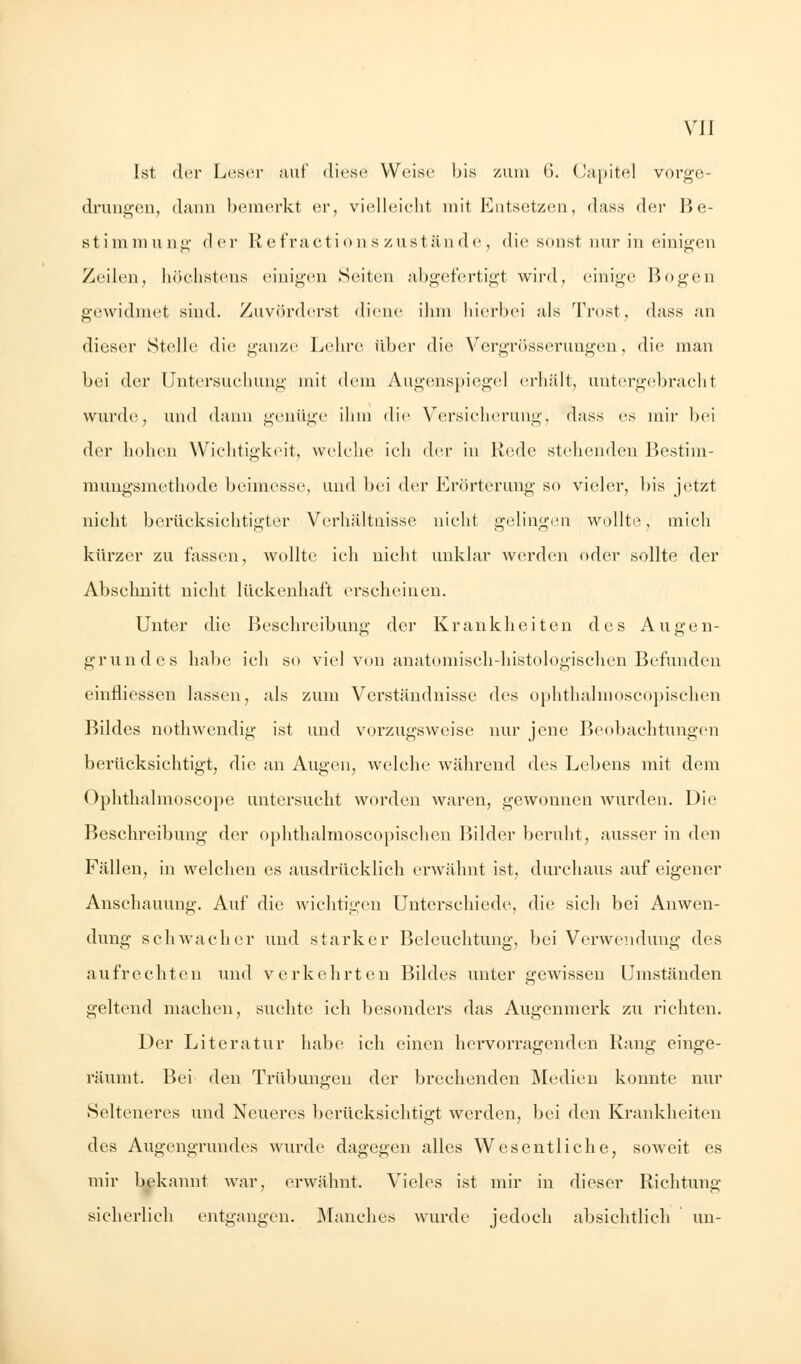 VII

Ist der Leser auf diese Weise bis zum 6. Capitel vorgedrungen, dann bemerkt er, vielleicht mit Entsetzen, dass der Bestimmung der Refractionszustände, die sonst nur in einigen Zeilen, höchstens einigen Seiten abgefertigt wird, einige Bogen gewidmet sind. Zuvörderst diene ihm hierbei als Trost, dass an dieser Stelle die ganze Lehre über die Vergrösserungen, die man bei der Untersuchung mit dem Augenspiegel erhält, untergebracht wurde, und dann genüge ihm die Versicherung, dass es mir bei der hohen Wichtigkeit, welche ich der in Rede stehenden Bestimmungsmethode beimesse, und bei der Erörterung so vieler, bis jetzt nicht berücksichtigter Verhältnisse nicht gelingen wollte, mich kürzer zu fassen, wollte ich nicht unklar werden oder sollte der Abschnitt nicht lückenhaft erscheinen.

Unter die Beschreibung der Krankheiten des Augengrundes habe ich so viel von anatomisch-histologischen Befunden einfliessen lassen, als zum Verständnisse des ophthalmoscopischen Bildes nothwendig ist und vorzugsweise nur jene Beobachtungen berücksichtigt, die an Augen, welche während des Lebens mit dem Ophthalmoscope untersucht worden waren, gewonnen wurden. Die Beschreibung der ophthalmoscopischen Bilder beruht, ausser in den Fällen, in welchen es ausdrücklich erwähnt ist, durchaus auf eigener Anschauung. Auf die wichtigen Unterschiede, die sich bei Anwendung schwacher und starker Beleuchtung, bei Verwendung des aufrechten und verkehrten Bildes unter gewissen Umständen geltend machen, suchte ich besonders das Augenmerk zu richten.

Der Literatur habe ich einen hervorragenden Rang eingeräumt. Bei den Trübungen der brechenden Medien konnte nur Selteneres und Neueres berücksichtigt werden, bei den Krankheiten des Augengrundes wurde dagegen alles Wesentliche, soweit es mir bekannt war, erwähnt. Vieles ist mir in dieser Richtung sicherlich entgangen. Manches wurde jedoch absichtlich un-